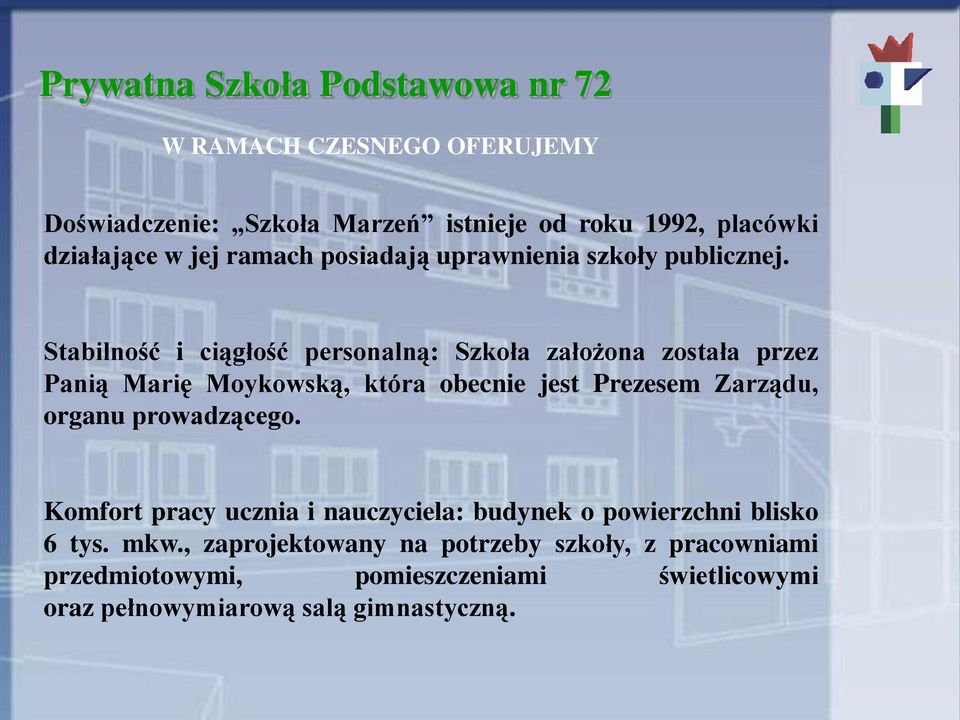 Prywatna Szkoła Podstawowa nr 72

W RAMACH CZESNEGO OFERUJEMY

Doświadczenie: „Szkoła Marzeń” istnieje od roku 1992, placówki działające w jej ramach posiadają uprawnienia szkoły publicznej.

Stabilność i ciągłość personalną: Szkoła założona została przez Panią Marię Moykowską, która obecnie jest Prezesem Zarządu, organu prowadzącego.

Komfort pracy ucznia i nauczyciela: budynek o powierzchni blisko 6 tys. mkw., zaprojektowany na potrzeby szkoły, z pracowniami przedmiotowymi, pomieszczeniami świetlicowymi oraz pełnowymiarową salą gimnastyczną.